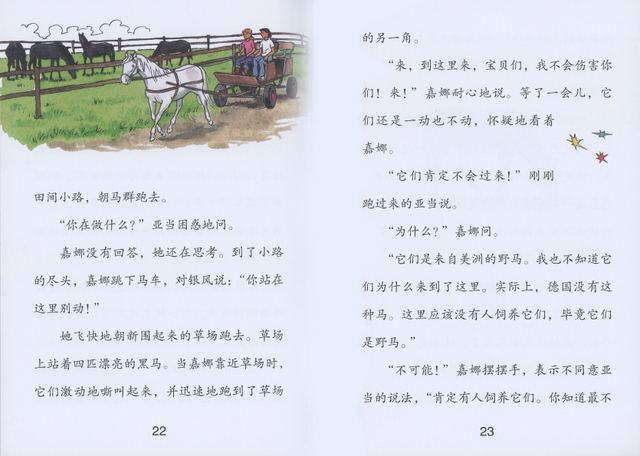 田间小路，朝马群跑去。

“你在做什么？”亚当困惑地问。

嘉娜没有回答，她还在思考。到了小路的尽头，嘉娜跳下马车，对银风说：“你站在这里别动！”

她飞快地朝新围起来的草场跑去。草场上站着四匹漂亮的黑马。当嘉娜靠近草场时，它们激动地嘶叫起来，并迅速地跑到了草场

22

的另一角。

“来，到这里来，宝贝们，我不会伤害你们！来！”嘉娜耐心地说。等了一会儿，它们还是一动也不动，怀疑地看着嘉娜。

“它们肯定不会过来！”刚刚跑过来的亚当说。

“为什么？”嘉娜问。

“它们是来自美洲的野马。我也不知道它们为什么来到了这里。实际上，德国没有这种马。这里应该没有人饲养它们，毕竟它们是野马。”

“不可能！”嘉娜摆摆手，表示不同意亚当的说法，“肯定有人饲养它们。你知道最不

23